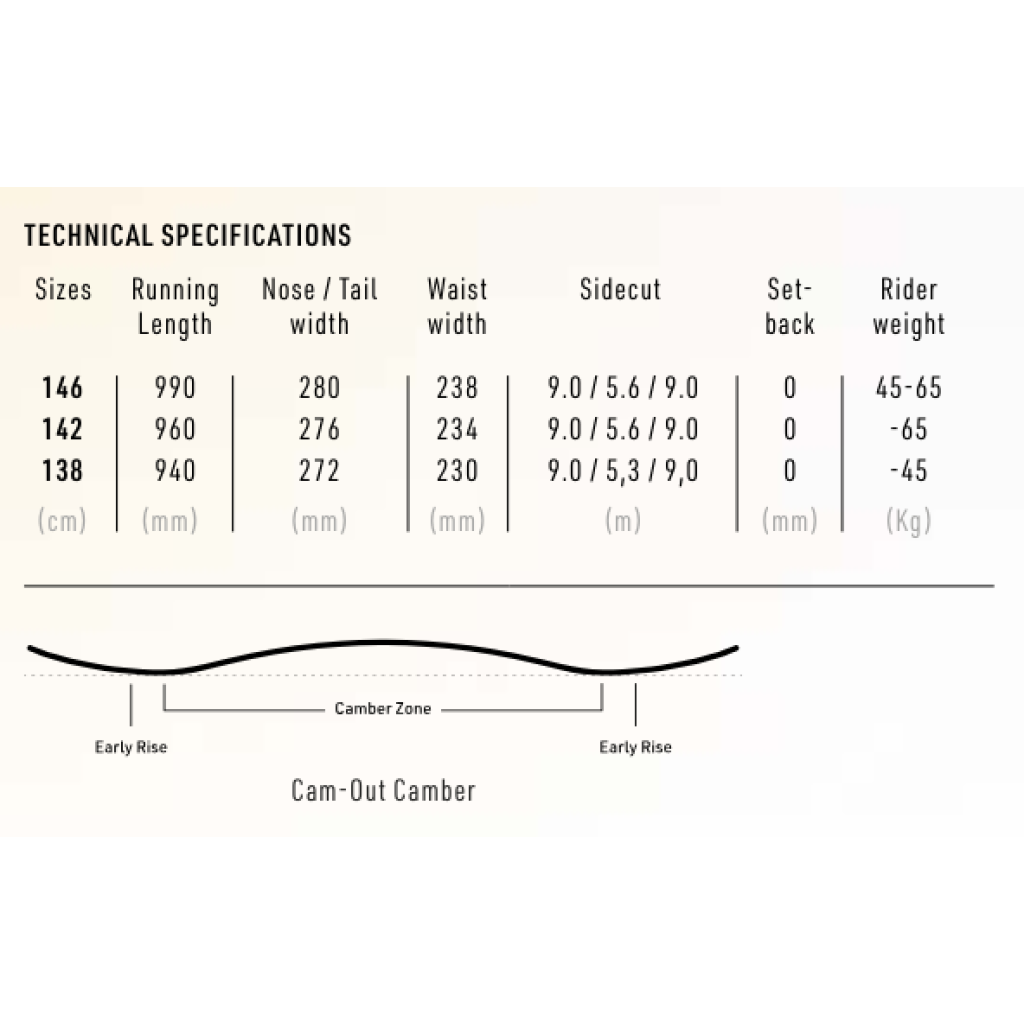 TECHNICAL SPECIFICATIONS

| Sizes | Running Length | Nose / Tail width | Waist width | Sidecut | Set-back | Rider weight |
|---|---|---|---|---|---|---|
| 146 | 990 | 280 | 238 | 9.0 / 5.6 / 9.0 | 0 | 45-65 |
| 142 | 960 | 276 | 234 | 9.0 / 5.6 / 9.0 | 0 | -65 |
| 138 | 940 | 272 | 230 | 9.0 / 5,3 / 9,0 | 0 | -45 |
| (cm) | (mm) | (mm) | (mm) | (m) | (mm) | (Kg) |

Camber Zone

Early Rise

Early Rise

Cam-Out Camber